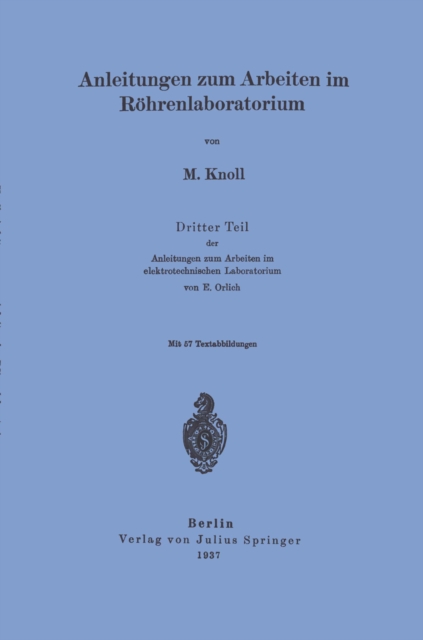 Anleitungen zum Arbeiten im Röhrenlaboratorium

von

M. Knoll

Dritter Teil
der
Anleitungen zum Arbeiten im elektrotechnischen Laboratorium
von E. Orlich

Mit 57 Textabbildungen

Berlin
Verlag von Julius Springer
1937